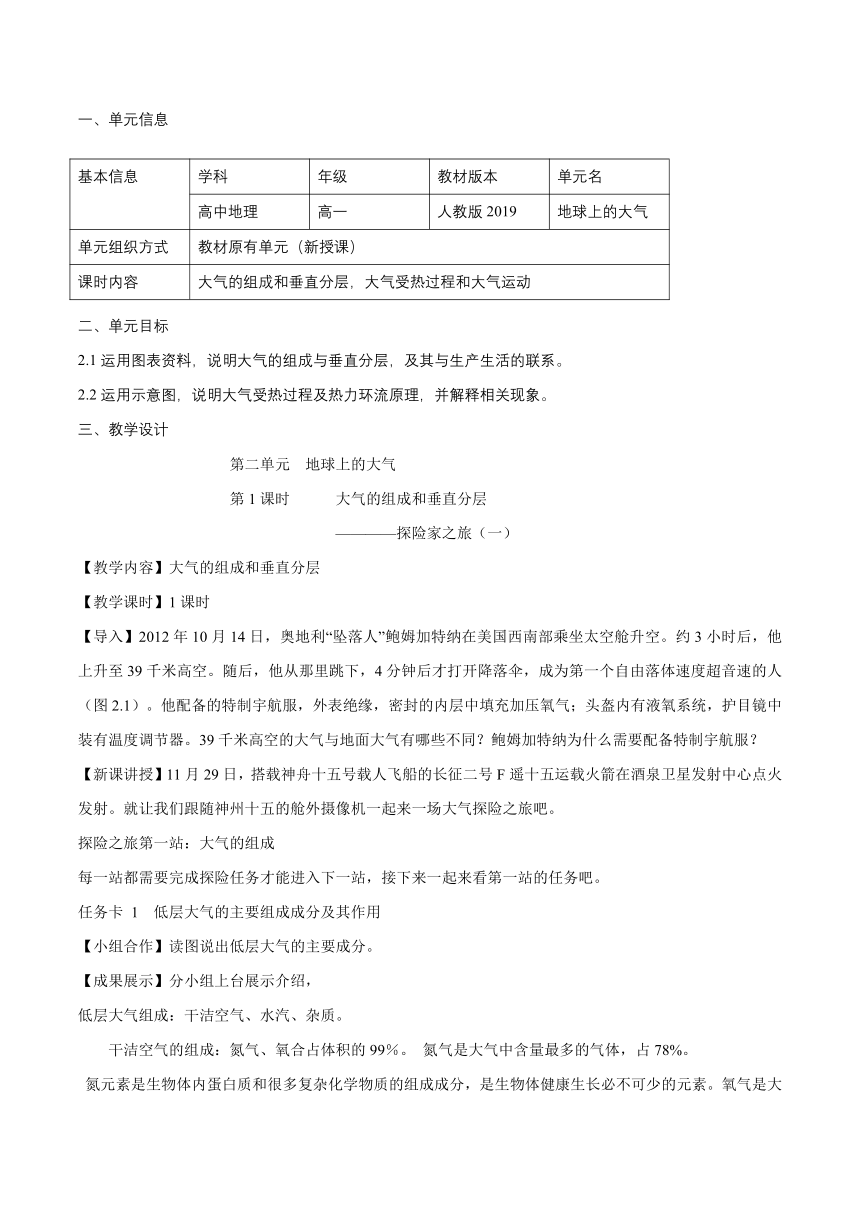 一、单元信息

| 基本信息 | 学科 | 年级 | 教材版本 | 单元名 |
|---|---|---|---|---|
| | 高中地理 | 高一 | 人教版 2019 | 地球上的大气 |
| 单元组织方式 | 教材原有单元（新授课） | | | |
| 课时内容 | 大气的组成和垂直分层，大气受热过程和大气运动 | | | |

二、单元目标

2.1 运用图表资料，说明大气的组成与垂直分层，及其与生产生活的联系。

2.2 运用示意图，说明大气受热过程及热力环流原理，并解释相关现象。

三、教学设计

第二单元　地球上的大气

第 1 课时　　大气的组成和垂直分层

————探险家之旅（一）

【教学内容】大气的组成和垂直分层

【教学课时】1 课时

【导入】2012 年 10 月 14 日，奥地利“坠落人”鲍姆加特纳在美国西南部乘坐太空舱升空。约 3 小时后，他上升至 39 千米高空。随后，他从那里跳下，4 分钟后才打开降落伞，成为第一个自由落体速度超音速的人（图 2.1）。他配备的特制宇航服，外表绝缘，密封的内层中填充加压氧气；头盔内有液氧系统，护目镜中装有温度调节器。39 千米高空的大气与地面大气有哪些不同？鲍姆加特纳为什么需要配备特制宇航服？

【新课讲授】11 月 29 日，搭载神舟十五号载人飞船的长征二号 F 遥十五运载火箭在酒泉卫星发射中心点火发射。就让我们跟随神州十五的舱外摄像机一起来一场大气探险之旅吧。

探险之旅第一站：大气的组成

每一站都需要完成探险任务才能进入下一站，接下来一起来看第一站的任务吧。

任务卡 1　低层大气的主要组成成分及其作用

【小组合作】读图说出低层大气的主要成分。

【成果展示】分小组上台展示介绍，

低层大气组成：干洁空气、水汽、杂质。

干洁空气的组成：氮气、氧合占体积的 99%。 氮气是大气中含量最多的气体，占 78%。

氮元素是生物体内蛋白质和很多复杂化学物质的组成成分，是生物体健康生长必不可少的元素。氧气是大